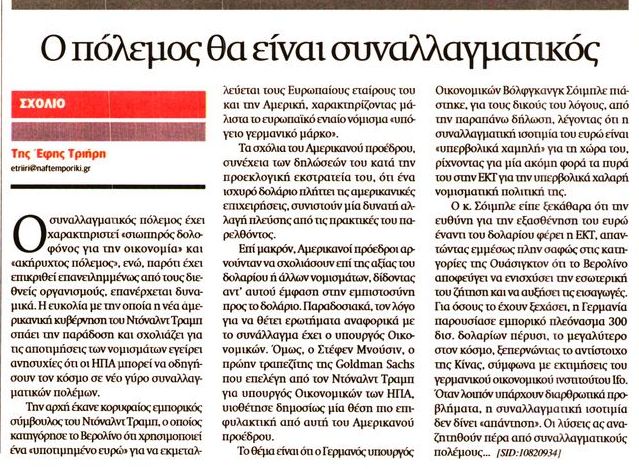 Ο πόλεμος θα είναι συναλλαγματικός

ΣΧΟΛΙΟ

Της Έφης Τριήρη
etriiri@naftemporiki.gr

Ο συναλλαγματικός πόλεμος έχει χαρακτηριστεί «σιωπηρός δολοφόνος για την οικονομία» και «ακήρυχτος πόλεμος», ενώ, παρότι έχει επικριθεί επανειλημμένως από τους διεθνείς οργανισμούς, επανέρχεται δυναμικά. Η ευκολία με την οποία η νέα αμερικανική κυβέρνηση του Ντόναλντ Τραμπ σπάει την παράδοση και σχολιάζει για τις αποτιμήσεις των νομισμάτων εγείρει ανησυχίες ότι οι ΗΠΑ μπορεί να οδηγήσουν τον κόσμο σε νέο γύρο συναλλαγματικών πολέμων.

Την αρχή έκανε κορυφαίος εμπορικός σύμβουλος του Ντόναλντ Τραμπ, ο οποίος κατηγόρησε το Βερολίνο ότι χρησιμοποιεί ένα «υποτιμημένο ευρώ» για να εκμεταλλεύεται τους Ευρωπαίους εταίρους του και την Αμερική, χαρακτηρίζοντας μάλιστα το ευρωπαϊκό ενιαίο νόμισμα «υπόγειο γερμανικό μάρκο».

Τα σχόλια του Αμερικανού προέδρου, συνέχεια των δηλώσεών του κατά την προεκλογική εκστρατεία του, ότι ένα ισχυρό δολάριο πλήττει τις αμερικανικές επιχειρήσεις, συνιστούν μία δυνατή αλλαγή πλεύσης από τις πρακτικές του παρελθόντος.

Επί μακρόν, Αμερικανοί πρόεδροι αρνούνταν να σχολιάσουν επί της αξίας του δολαρίου ή άλλων νομισμάτων, δίδοντας αντ' αυτού έμφαση στην εμπιστοσύνη προς το δολάριο. Παραδοσιακά, τον λόγο για να θέτει ερωτήματα αναφορικά με το συνάλλαγμα έχει ο υπουργός Οικονομικών. Όμως, ο Στέφεν Μνούσιν, ο πρώην τραπεζίτης της Goldman Sachs που επελέγη από τον Ντόναλντ Τραμπ για υπουργός Οικονομικών των ΗΠΑ, υιοθέτησε δημοσίως μία θέση πιο επιφυλακτική από αυτή του Αμερικανού προέδρου.

Το θέμα είναι ότι ο Γερμανός υπουργός Οικονομικών Βόλφγκανγκ Σόιμπλε πιάστηκε, για τους δικούς του λόγους, από την παραπάνω δήλωση, λέγοντας ότι η συναλλαγματική ισοτιμία του ευρώ είναι «υπερβολικά χαμηλή» για τη χώρα του, ρίχνοντας για μία ακόμη φορά τα πυρά του στην ΕΚΤ για την υπερβολικά χαλαρή νομισματική πολιτική της.

Ο κ. Σόιμπλε είπε ξεκάθαρα ότι την ευθύνη για την εξασθένηση του ευρώ έναντι του δολαρίου φέρει η ΕΚΤ, απαντώντας εμμέσως πλην σαφώς στις κατηγορίες της Ουάσιγκτον ότι το Βερολίνο αποφεύγει να ενισχύσει την εσωτερική του ζήτηση και να αυξήσει τις εισαγωγές. Για όσους το έχουν ξεχάσει, η Γερμανία παρουσίασε εμπορικό πλεόνασμα 300 δισ. δολαρίων πέρυσι, το μεγαλύτερο στον κόσμο, ξεπερνώντας το αντίστοιχο της Κίνας, σύμφωνα με εκτιμήσεις του γερμανικού οικονομικού ινστιτούτου Ifo. Όταν λοιπόν υπάρχουν διαρθρωτικά προβλήματα, η συναλλαγματική ισοτιμία δεν δίνει «απάντηση». Οι λύσεις ας αναζητηθούν πέρα από συναλλαγματικούς πολέμους... [SID:10820934]